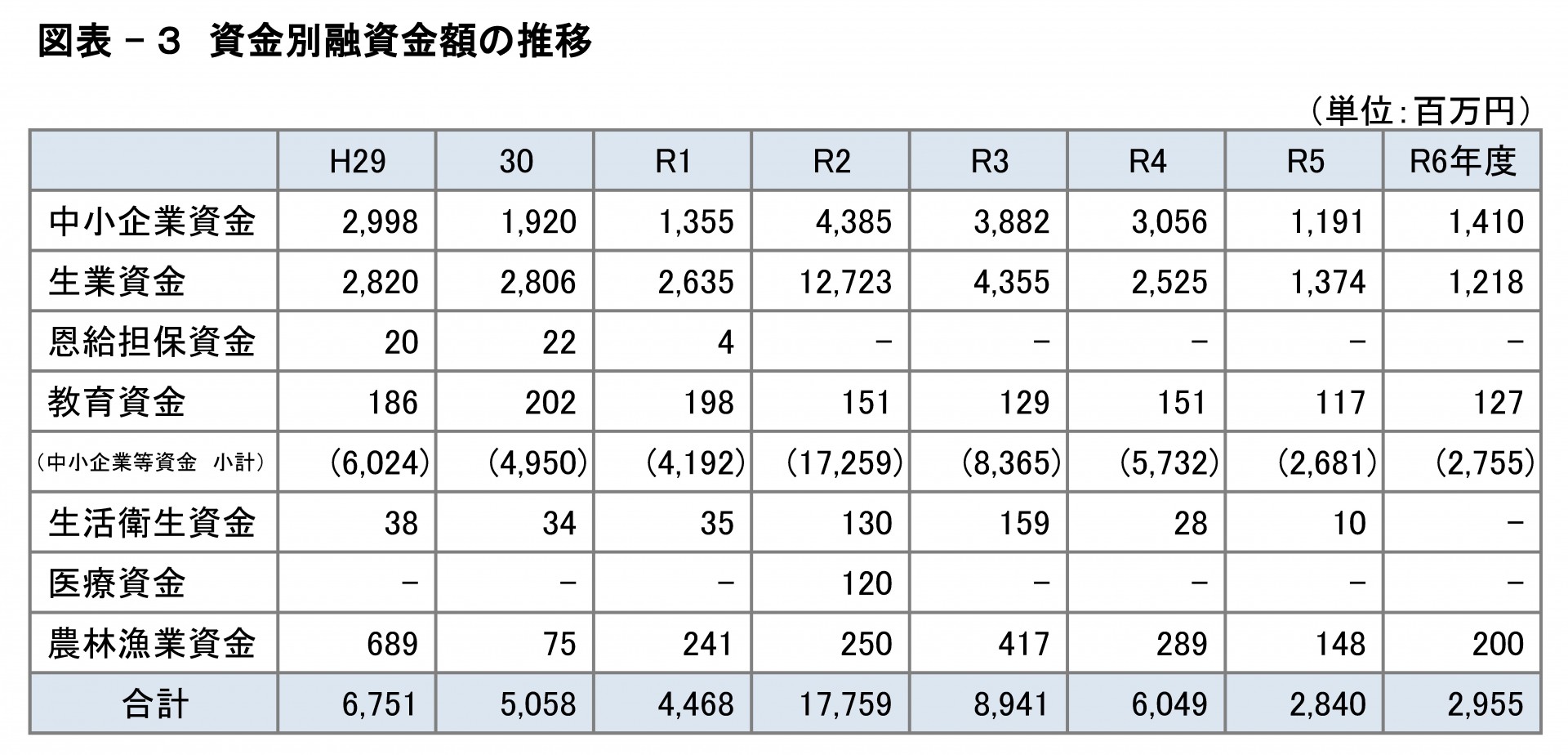 図表－３　資金別融資金額の推移

（単位：百万円）

| | H29 | 30 | R1 | R2 | R3 | R4 | R5 | R6年度 |
|---|---|---|---|---|---|---|---|---|
| 中小企業資金 | 2,998 | 1,920 | 1,355 | 4,385 | 3,882 | 3,056 | 1,191 | 1,410 |
| 生業資金 | 2,820 | 2,806 | 2,635 | 12,723 | 4,355 | 2,525 | 1,374 | 1,218 |
| 恩給担保資金 | 20 | 22 | 4 | － | － | － | － | － |
| 教育資金 | 186 | 202 | 198 | 151 | 129 | 151 | 117 | 127 |
| （中小企業等資金　小計） | (6,024) | (4,950) | (4,192) | (17,259) | (8,365) | (5,732) | (2,681) | (2,755) |
| 生活衛生資金 | 38 | 34 | 35 | 130 | 159 | 28 | 10 | － |
| 医療資金 | － | － | － | 120 | － | － | － | － |
| 農林漁業資金 | 689 | 75 | 241 | 250 | 417 | 289 | 148 | 200 |
| 合計 | 6,751 | 5,058 | 4,468 | 17,759 | 8,941 | 6,049 | 2,840 | 2,955 |